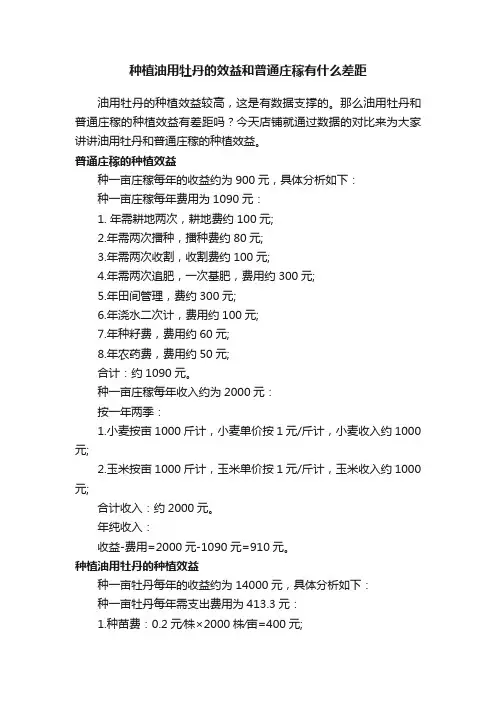 种植油用牡丹的效益和普通庄稼有什么差距

油用牡丹的种植效益较高，这是有数据支撑的。那么油用牡丹和普通庄稼的种植效益有差距吗？今天店铺就通过数据的对比来为大家讲讲油用牡丹和普通庄稼的种植效益。

普通庄稼的种植效益

种一亩庄稼每年的收益约为 900 元，具体分析如下：

种一亩庄稼每年费用为 1090 元：

1. 年需耕地两次，耕地费约 100 元;

2.年需两次播种，播种费约 80 元;

3.年需两次收割，收割费约 100 元;

4.年需两次追肥，一次基肥，费用约 300 元;

5.年田间管理，费约 300 元;

6.年浇水二次计，费用约 100 元;

7.年种籽费，费用约 60 元;

8.年农药费，费用约 50 元;

合计：约 1090 元。

种一亩庄稼每年收入约为 2000 元：

按一年两季：

1.小麦按亩 1000 斤计，小麦单价按 1 元/斤计，小麦收入约 1000 元;

2.玉米按亩 1000 斤计，玉米单价按 1 元/斤计，玉米收入约 1000 元;

合计收入：约 2000 元。

年纯收入：

收益-费用=2000 元-1090 元=910 元。

种植油用牡丹的种植效益

种一亩牡丹每年的收益约为 14000 元，具体分析如下：

种一亩牡丹每年需支出费用为 413.3 元：

1.种苗费：0.2 元/株×2000 株/亩=400 元;